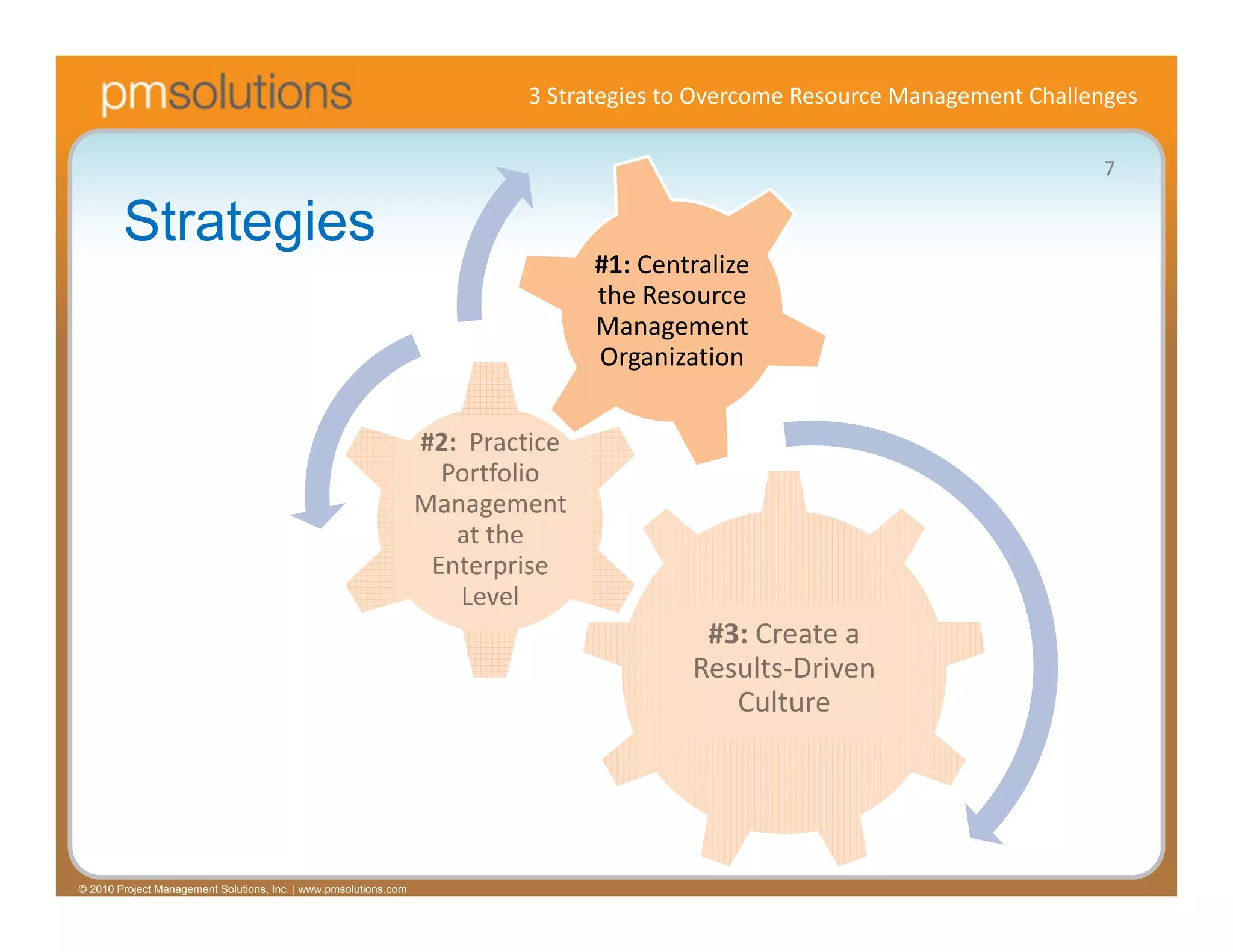 pmsolutions

3 Strategies to Overcome Resource Management Challenges

7

Strategies

#1: Centralize the Resource Management Organization

#2: Practice Portfolio Management at the Enterprise Level

#3: Create a Results-Driven Culture

© 2010 Project Management Solutions, Inc. | www.pmsolutions.com